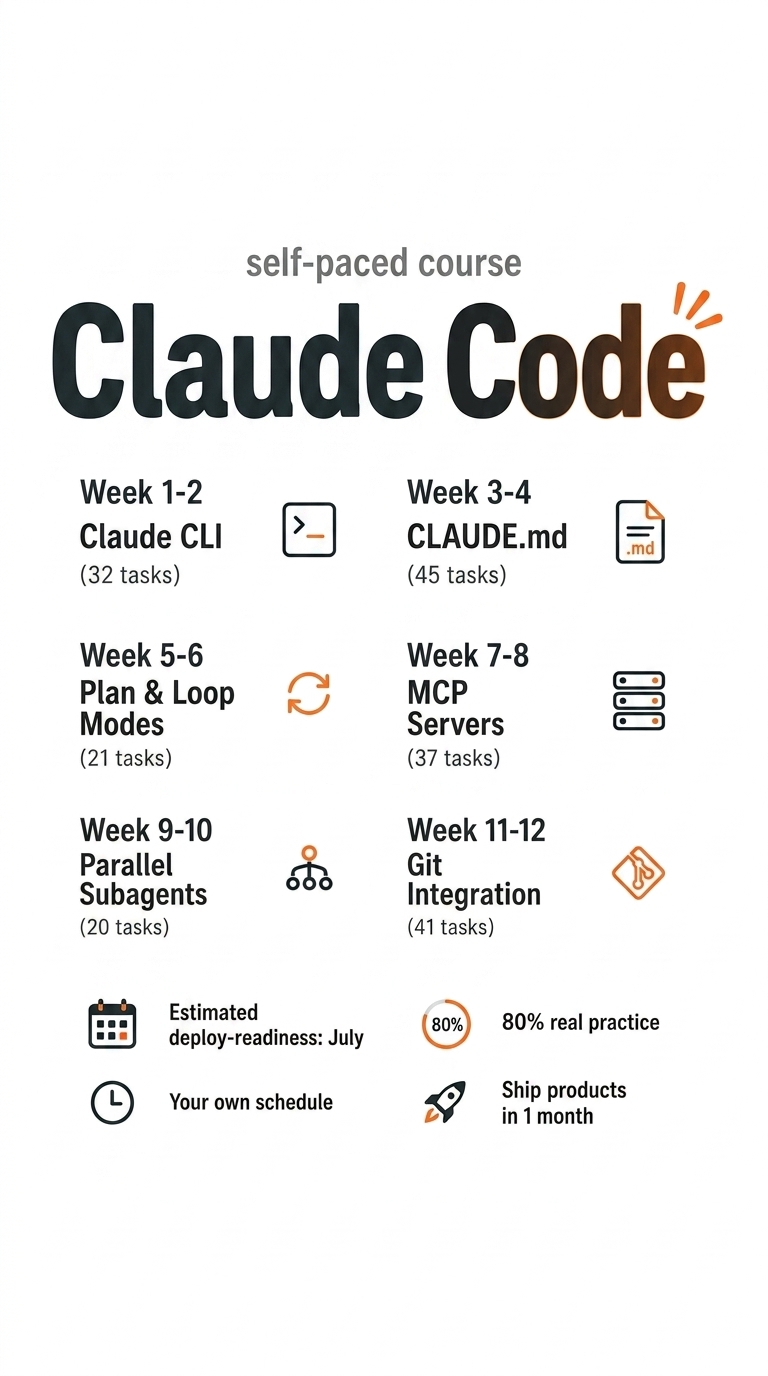 self-paced course

Claude Code

Week 1-2
Claude CLI
(32 tasks)

Week 3-4
CLAUDE.md
(45 tasks)

.md

Week 5-6
Plan & Loop Modes
(21 tasks)

Week 7-8
MCP Servers
(37 tasks)

Week 9-10
Parallel Subagents
(20 tasks)

Week 11-12
Git Integration
(41 tasks)

Estimated deploy-readiness: July

80%

80% real practice

Your own schedule

Ship products in 1 month